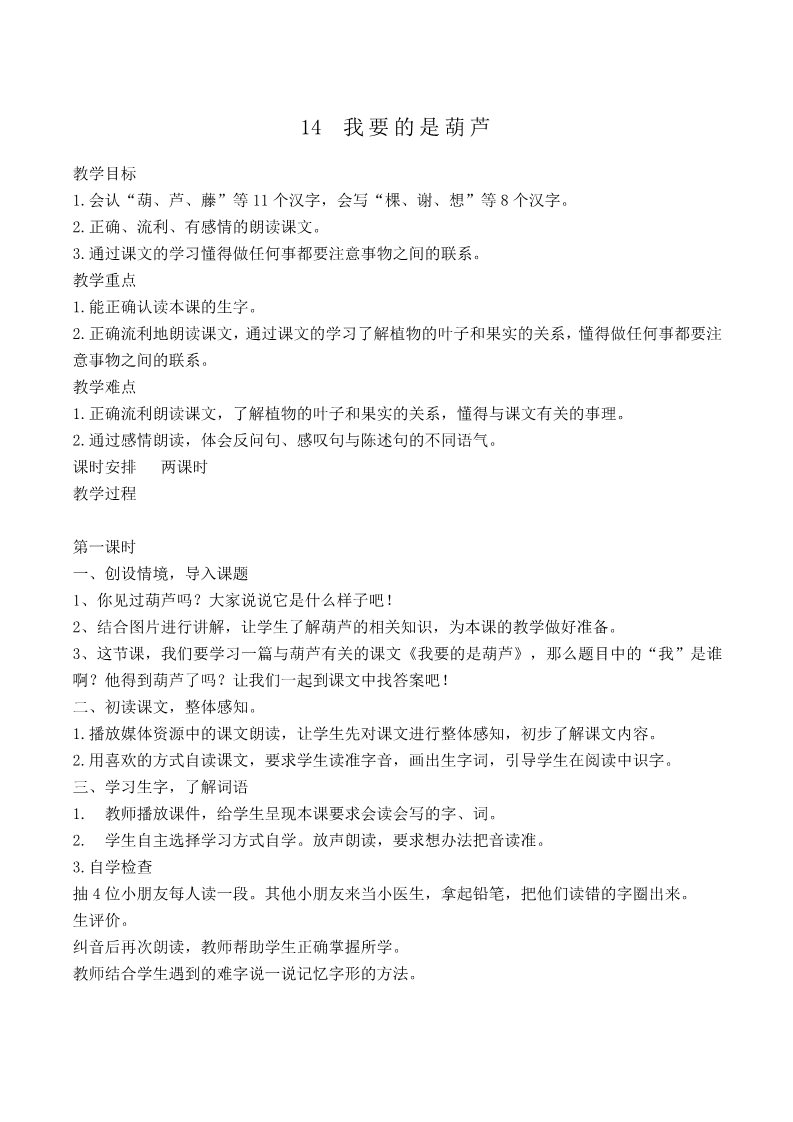 14 我要的是葫芦

教学目标
1.会认“葫、芦、藤”等11个汉字，会写“棵、谢、想”等8个汉字。
2.正确、流利、有感情的朗读课文。
3.通过课文的学习懂得做任何事都要注意事物之间的联系。
教学重点
1.能正确认读本课的生字。
2.正确流利地朗读课文，通过课文的学习了解植物的叶子和果实的关系，懂得做任何事都要注意事物之间的联系。
教学难点
1.正确流利朗读课文，了解植物的叶子和果实的关系，懂得与课文有关的事理。
2.通过感情朗读，体会反问句、感叹句与陈述句的不同语气。
课时安排　两课时
教学过程

第一课时
一、创设情境，导入课题
1、你见过葫芦吗？大家说说它是什么样子吧！
2、结合图片进行讲解，让学生了解葫芦的相关知识，为本课的教学做好准备。
3、这节课，我们要学习一篇与葫芦有关的课文《我要的是葫芦》，那么题目中的“我”是谁啊？他得到葫芦了吗？让我们一起到课文中找答案吧！
二、初读课文，整体感知。
1.播放媒体资源中的课文朗读，让学生先对课文进行整体感知，初步了解课文内容。
2.用喜欢的方式自读课文，要求学生读准字音，画出生字词，引导学生在阅读中识字。
三、学习生字，了解词语
1.　教师播放课件，给学生呈现本课要求会读会写的字、词。
2.　学生自主选择学习方式自学。放声朗读，要求想办法把音读准。
3.自学检查
抽4位小朋友每人读一段。其他小朋友来当小医生，拿起铅笔，把他们读错的字圈出来。
生评价。
纠音后再次朗读，教师帮助学生正确掌握所学。
教师结合学生遇到的难字说一说记忆字形的方法。